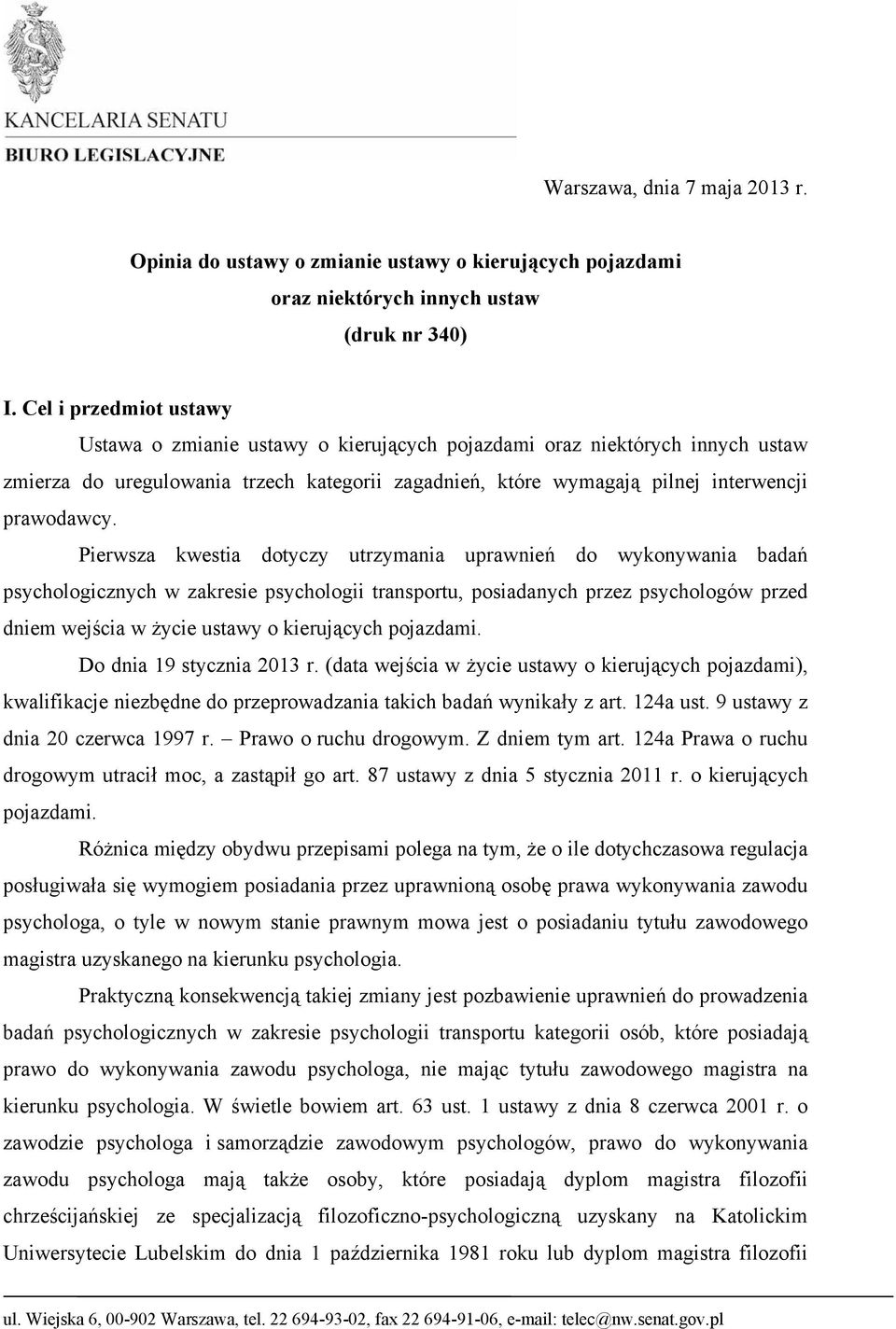 KANCELARIA SENATU
BIURO LEGISLACYJNE

Warszawa, dnia 7 maja 2013 r.

Opinia do ustawy o zmianie ustawy o kierujących pojazdami
oraz niektórych innych ustaw
(druk nr 340)

I. Cel i przedmiot ustawy

Ustawa o zmianie ustawy o kierujących pojazdami oraz niektórych innych ustaw zmierza do uregulowania trzech kategorii zagadnień, które wymagają pilnej interwencji prawodawcy.

Pierwsza kwestia dotyczy utrzymania uprawnień do wykonywania badań psychologicznych w zakresie psychologii transportu, posiadanych przez psychologów przed dniem wejścia w życie ustawy o kierujących pojazdami.

Do dnia 19 stycznia 2013 r. (data wejścia w życie ustawy o kierujących pojazdami), kwalifikacje niezbędne do przeprowadzania takich badań wynikały z art. 124a ust. 9 ustawy z dnia 20 czerwca 1997 r. – Prawo o ruchu drogowym. Z dniem tym art. 124a Prawa o ruchu drogowym utracił moc, a zastąpił go art. 87 ustawy z dnia 5 stycznia 2011 r. o kierujących pojazdami.

Różnica między obydwu przepisami polega na tym, że o ile dotychczasowa regulacja posługiwała się wymogiem posiadania przez uprawnioną osobę prawa wykonywania zawodu psychologa, o tyle w nowym stanie prawnym mowa jest o posiadaniu tytułu zawodowego magistra uzyskanego na kierunku psychologia.

Praktyczną konsekwencją takiej zmiany jest pozbawienie uprawnień do prowadzenia badań psychologicznych w zakresie psychologii transportu kategorii osób, które posiadają prawo do wykonywania zawodu psychologa, nie mając tytułu zawodowego magistra na kierunku psychologia. W świetle bowiem art. 63 ust. 1 ustawy z dnia 8 czerwca 2001 r. o zawodzie psychologa i samorządzie zawodowym psychologów, prawo do wykonywania zawodu psychologa mają także osoby, które posiadają dyplom magistra filozofii chrześcijańskiej ze specjalizacją filozoficzno-psychologiczną uzyskany na Katolickim Uniwersytecie Lubelskim do dnia 1 października 1981 roku lub dyplom magistra filozofii

ul. Wiejska 6, 00-902 Warszawa, tel. 22 694-93-02, fax 22 694-91-06, e-mail: telec@nw.senat.gov.pl